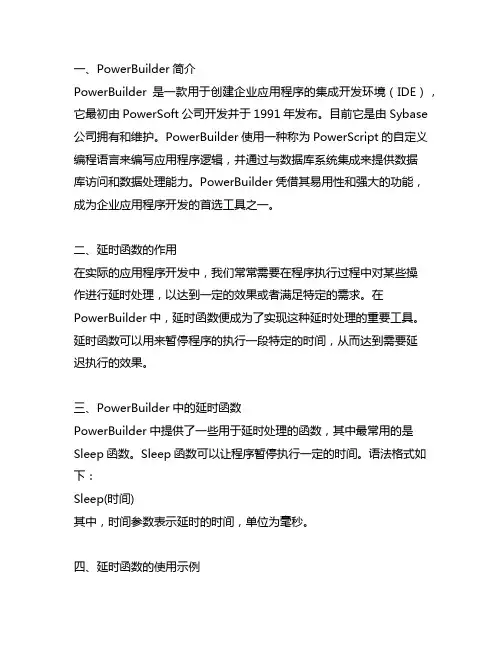 一、PowerBuilder 简介
PowerBuilder 是一款用于创建企业应用程序的集成开发环境（IDE），它最初由 PowerSoft 公司开发并于 1991 年发布。目前它是由 Sybase 公司拥有和维护。PowerBuilder 使用一种称为 PowerScript 的自定义编程语言来编写应用程序逻辑，并通过与数据库系统集成来提供数据库访问和数据处理能力。PowerBuilder 凭借其易用性和强大的功能，成为企业应用程序开发的首选工具之一。

二、延时函数的作用
在实际的应用程序开发中，我们常常需要在程序执行过程中对某些操作进行延时处理，以达到一定的效果或者满足特定的需求。在 PowerBuilder 中，延时函数便成为了实现这种延时处理的重要工具。延时函数可以用来暂停程序的执行一段特定的时间，从而达到需要延迟执行的效果。

三、PowerBuilder 中的延时函数
PowerBuilder 中提供了一些用于延时处理的函数，其中最常用的是 Sleep 函数。Sleep 函数可以让程序暂停执行一定的时间。语法格式如下：
Sleep(时间)
其中，时间参数表示延时的时间，单位为毫秒。

四、延时函数的使用示例